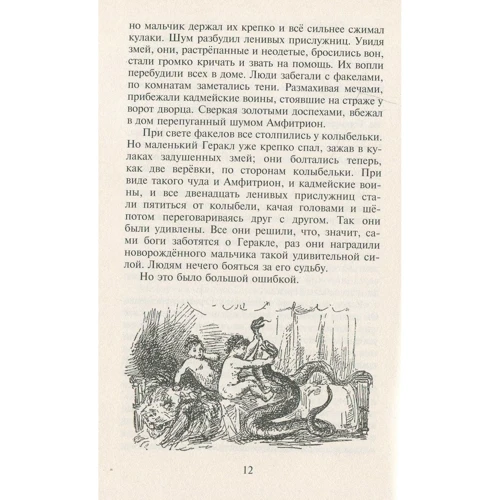 но мальчик держал их крепко и всё сильнее сжимал кулаки. Шум разбудил ленивых прислужниц. Увидя змей, они, растрёпанные и неодетые, бросились вон, стали громко кричать и звать на помощь. Их вопли перебудили всех в доме. Люди забегали с факелами, по комнатам заметались тени. Размахивая мечами, прибежали кадмейские воины, стоявшие на страже у ворот дворца. Сверкая золотыми доспехами, вбежал в дом перепуганный шумом Амфитрион.

При свете факелов все столпились у колыбельки. Но маленький Геракл уже крепко спал, зажав в кулаках задушенных змей; они болтались теперь, как две верёвки, по сторонам колыбельки. При виде такого чуда и Амфитрион, и кадмейские воины, и все двенадцать ленивых прислужниц стали пятиться от колыбели, качая головами и шёпотом переговариваясь друг с другом. Так они были удивлены. Все они решили, что, значит, сами боги заботятся о Геракле, раз они наградили новорождённого мальчика такой удивительной силой. Людям нечего бояться за его судьбу.

Но это было большой ошибкой.

12